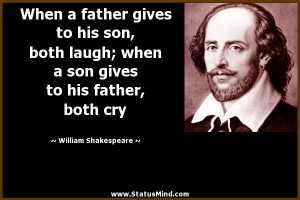 When a father gives to his son, both laugh; when a son gives to his father, both cry

~ William Shakespeare ~

www.StatusMind.com